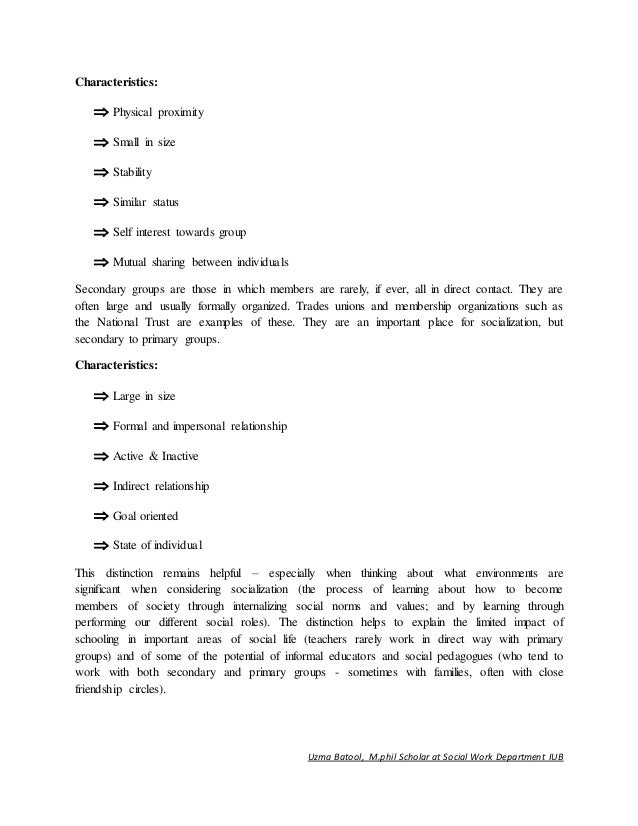 **Characteristics:**

⇒ Physical proximity

⇒ Small in size

⇒ Stability

⇒ Similar status

⇒ Self interest towards group

⇒ Mutual sharing between individuals

Secondary groups are those in which members are rarely, if ever, all in direct contact. They are often large and usually formally organized. Trades unions and membership organizations such as the National Trust are examples of these. They are an important place for socialization, but secondary to primary groups.

**Characteristics:**

⇒ Large in size

⇒ Formal and impersonal relationship

⇒ Active & Inactive

⇒ Indirect relationship

⇒ Goal oriented

⇒ State of individual

This distinction remains helpful – especially when thinking about what environments are significant when considering socialization (the process of learning about how to become members of society through internalizing social norms and values; and by learning through performing our different social roles). The distinction helps to explain the limited impact of schooling in important areas of social life (teachers rarely work in direct way with primary groups) and of some of the potential of informal educators and social pedagogues (who tend to work with both secondary and primary groups - sometimes with families, often with close friendship circles).

Uzma Batool, M.phil Scholar at Social Work Department IUB